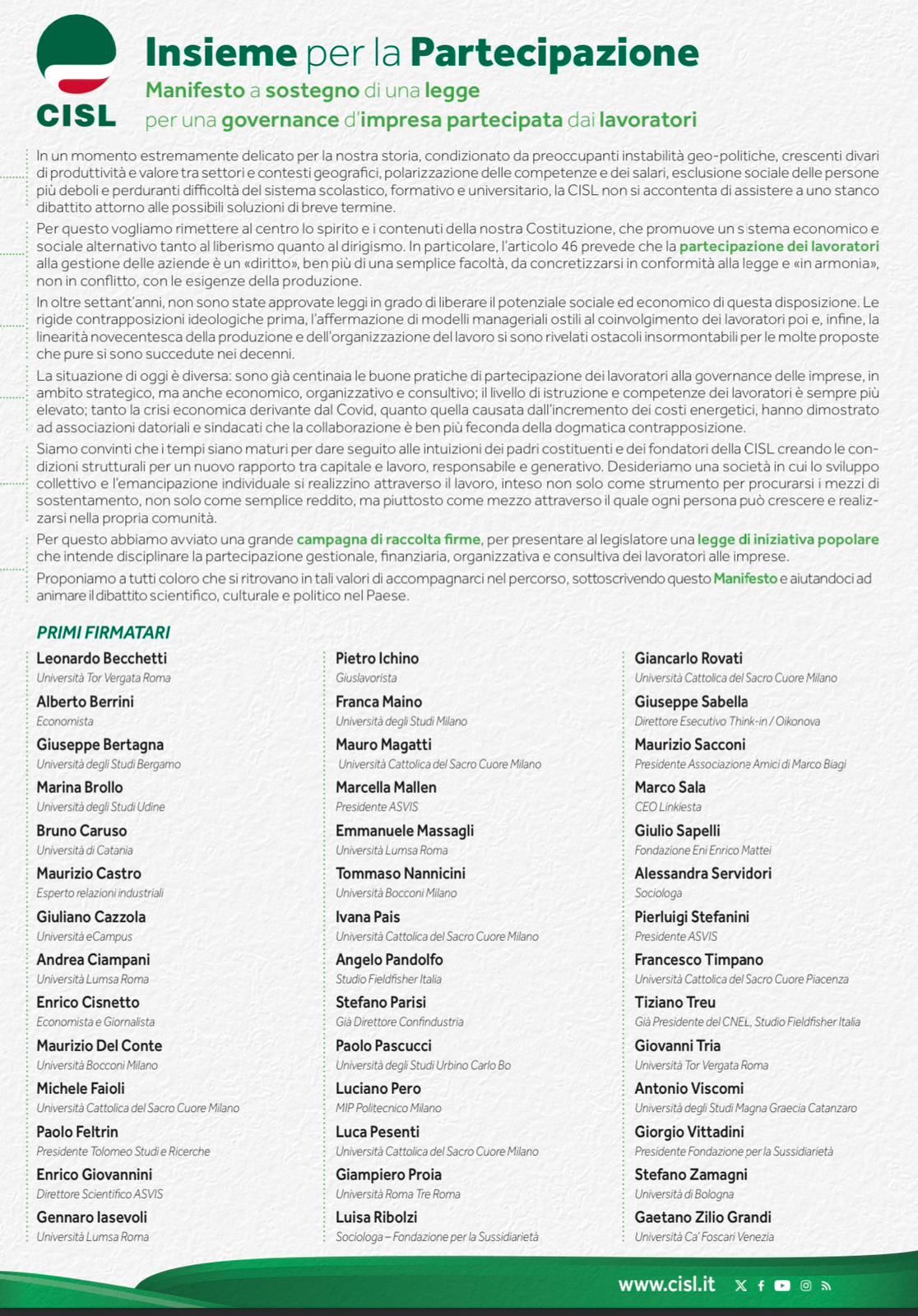 CISL

Insieme per la Partecipazione

Manifesto a sostegno di una legge per una governance d'impresa partecipata dai lavoratori

In un momento estremamente delicato per la nostra storia, condizionato da preoccupanti instabilità geo-politiche, crescenti divari di produttività e valore tra settori e contesti geografici, polarizzazione delle competenze e dei salari, esclusione sociale delle persone più deboli e perduranti difficoltà del sistema scolastico, formativo e universitario, la CISL non si accontenta di assistere a uno stanco dibattito attorno alle possibili soluzioni di breve termine.

Per questo vogliamo rimettere al centro lo spirito e i contenuti della nostra Costituzione, che promuove un sistema economico e sociale alternativo tanto al liberismo quanto al dirigismo. In particolare, l'articolo 46 prevede che la partecipazione dei lavoratori alla gestione delle aziende è un «diritto», ben più di una semplice facoltà, da concretizzarsi in conformità alla legge e «in armonia», non in conflitto, con le esigenze della produzione.

In oltre settant'anni, non sono state approvate leggi in grado di liberare il potenziale sociale ed economico di questa disposizione. Le rigide contrapposizioni ideologiche prima, l'affermazione di modelli manageriali ostili al coinvolgimento dei lavoratori poi e, infine, la linearità novecentesca della produzione e dell'organizzazione del lavoro si sono rivelati ostacoli insormontabili per le molte proposte che pure si sono succedute nei decenni.

La situazione di oggi è diversa: sono già centinaia le buone pratiche di partecipazione dei lavoratori alla governance delle imprese, in ambito strategico, ma anche economico, organizzativo e consultivo; il livello di istruzione e competenze dei lavoratori è sempre più elevato; tanto la crisi economica derivante dal Covid, quanto quella causata dall'incremento dei costi energetici, hanno dimostrato ad associazioni datoriali e sindacati che la collaborazione è ben più feconda della dogmatica contrapposizione.

Siamo convinti che i tempi siano maturi per dare seguito alle intuizioni dei padri costituenti e dei fondatori della CISL creando le condizioni strutturali per un nuovo rapporto tra capitale e lavoro, responsabile e generativo. Desideriamo una società in cui lo sviluppo collettivo e l'emancipazione individuale si realizzino attraverso il lavoro, inteso non solo come strumento per procurarsi i mezzi di sostentamento, non solo come semplice reddito, ma piuttosto come mezzo attraverso il quale ogni persona può crescere e realizzarsi nella propria comunità.

Per questo abbiamo avviato una grande campagna di raccolta firme, per presentare al legislatore una legge di iniziativa popolare che intende disciplinare la partecipazione gestionale, finanziaria, organizzativa e consultiva dei lavoratori alle imprese.

Proponiamo a tutti coloro che si ritrovano in tali valori di accompagnarci nel percorso, sottoscrivendo questo Manifesto e aiutandoci ad animare il dibattito scientifico, culturale e politico nel Paese.

PRIMI FIRMATARI

Leonardo Becchetti
Università Tor Vergata Roma
Alberto Berrini
Economista
Giuseppe Bertagna
Università degli Studi Bergamo
Marina Brollo
Università degli Studi Udine
Bruno Caruso
Università di Catania
Maurizio Castro
Esperto relazioni industriali
Giuliano Cazzola
Università eCampus
Andrea Ciampani
Università Lumsa Roma
Enrico Cisnetto
Economista e Giornalista
Maurizio Del Conte
Università Bocconi Milano
Michele Faioli
Università Cattolica del Sacro Cuore Milano
Paolo Feltrin
Presidente Tolomeo Studi e Ricerche
Enrico Giovannini
Direttore Scientifico ASVIS
Gennaro Iasevoli
Università Lumsa Roma

Pietro Ichino
Giuslavorista
Franca Maino
Università degli Studi Milano
Mauro Magatti
Università Cattolica del Sacro Cuore Milano
Marcella Mallen
Presidente ASVIS
Emmanuele Massagli
Università Lumsa Roma
Tommaso Nannicini
Università Bocconi Milano
Ivana Pais
Università Cattolica del Sacro Cuore Milano
Angelo Pandolfo
Studio Fieldfisher Italia
Stefano Parisi
Già Direttore Confindustria
Paolo Pascucci
Università degli Studi Urbino Carlo Bo
Luciano Pero
MIP Politecnico Milano
Luca Pesenti
Università Cattolica del Sacro Cuore Milano
Giampiero Proia
Università Roma Tre Roma
Luisa Ribolzi
Sociologa – Fondazione per la Sussidiarietà

Giancarlo Rovati
Università Cattolica del Sacro Cuore Milano
Giuseppe Sabella
Direttore Esecutivo Think-in / Oikonova
Maurizio Sacconi
Presidente Associazione Amici di Marco Biagi
Marco Sala
CEO Linkiesta
Giulio Sapelli
Fondazione Eni Enrico Mattei
Alessandra Servidori
Sociologa
Pierluigi Stefanini
Presidente ASVIS
Francesco Timpano
Università Cattolica del Sacro Cuore Piacenza
Tiziano Treu
Già Presidente del CNEL, Studio Fieldfisher Italia
Giovanni Tria
Università Tor Vergata Roma
Antonio Viscomi
Università degli Studi Magna Graecia Catanzaro
Giorgio Vittadini
Presidente Fondazione per la Sussidiarietà
Stefano Zamagni
Università di Bologna
Gaetano Zilio Grandi
Università Ca' Foscari Venezia

www.cisl.it